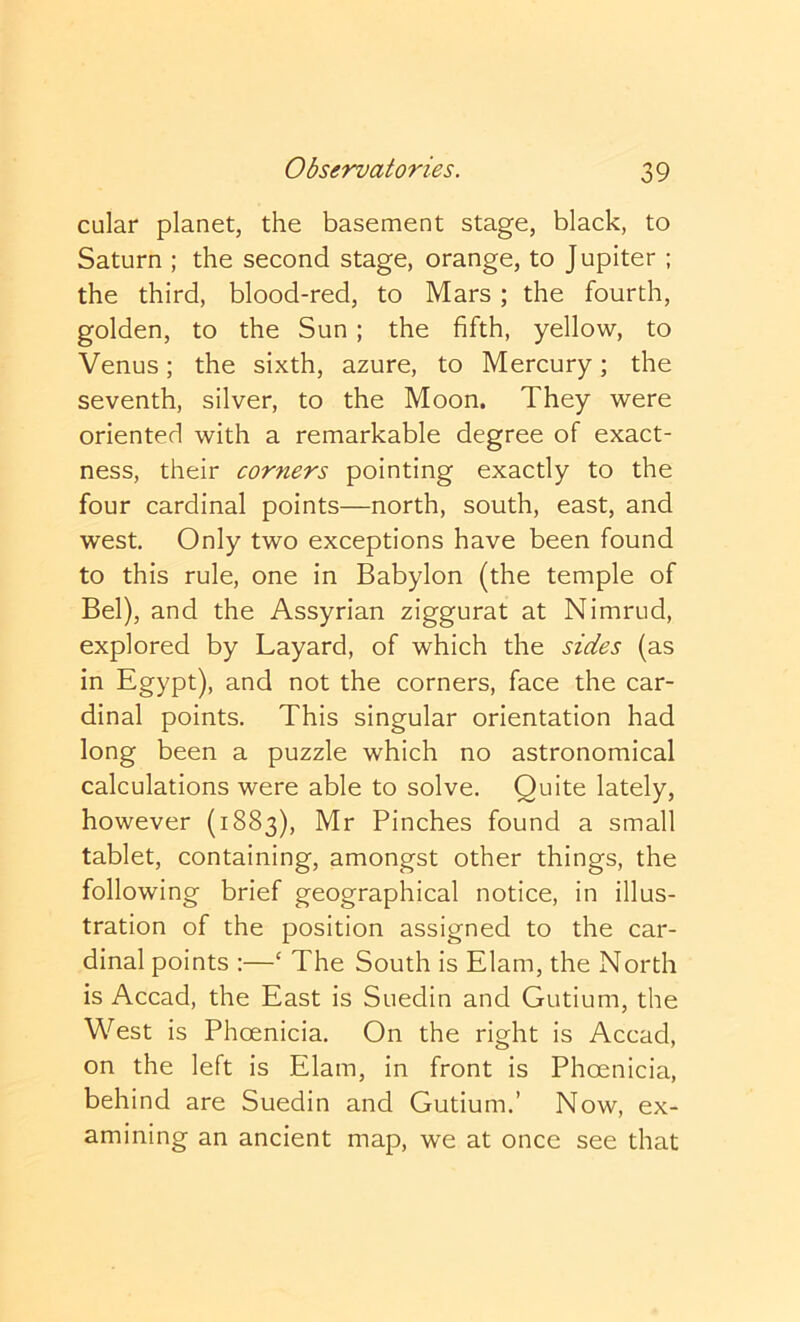 Observatories. 39

cular planet, the basement stage, black, to Saturn ; the second stage, orange, to Jupiter ; the third, blood-red, to Mars ; the fourth, golden, to the Sun ; the fifth, yellow, to Venus ; the sixth, azure, to Mercury ; the seventh, silver, to the Moon. They were oriented with a remarkable degree of exactness, their corners pointing exactly to the four cardinal points—north, south, east, and west. Only two exceptions have been found to this rule, one in Babylon (the temple of Bel), and the Assyrian ziggurat at Nimrud, explored by Layard, of which the sides (as in Egypt), and not the corners, face the cardinal points. This singular orientation had long been a puzzle which no astronomical calculations were able to solve. Quite lately, however (1883), Mr Pinches found a small tablet, containing, amongst other things, the following brief geographical notice, in illustration of the position assigned to the cardinal points :—‘ The South is Elam, the North is Accad, the East is Suedin and Gutium, the West is Phœnicia. On the right is Accad, on the left is Elam, in front is Phœnicia, behind are Suedin and Gutium.’ Now, examining an ancient map, we at once see that